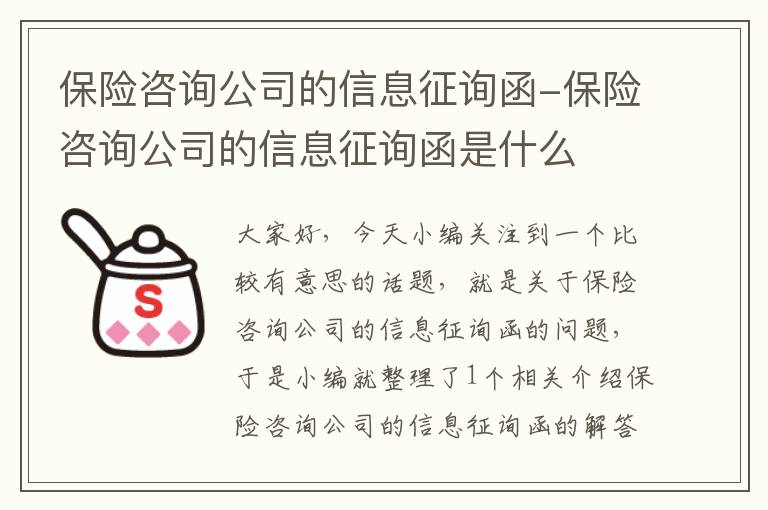 保险咨询公司的信息征询函-保险咨询公司的信息征询函是什么

S

大家好，今天小编关注到一个比较有意思的话题，就是关于保险咨询公司的信息征询函的问题，于是小编就整理了1个相关介绍保险咨询公司的信息征询函的解答